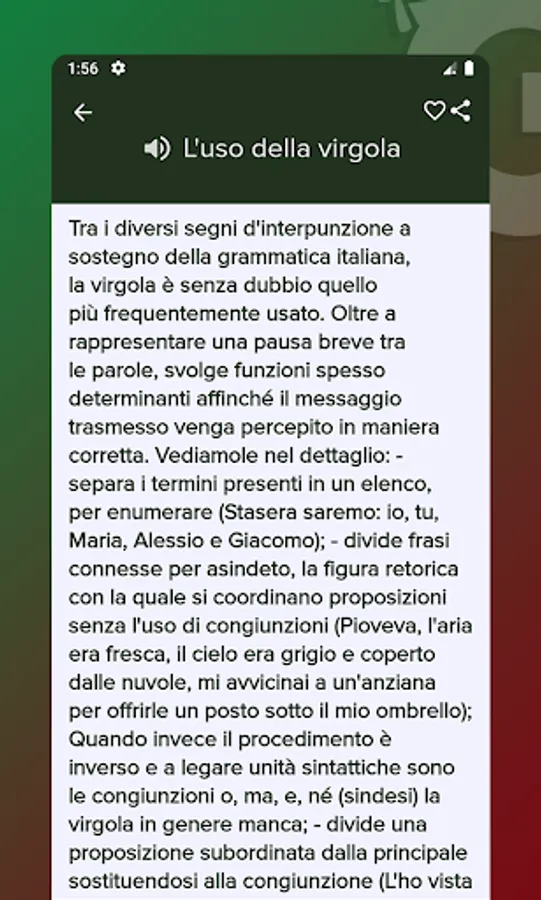 1:56

L'uso della virgola

Tra i diversi segni d'interpunzione a sostegno della grammatica italiana, la virgola è senza dubbio quello più frequentemente usato. Oltre a rappresentare una pausa breve tra le parole, svolge funzioni spesso determinanti affinché il messaggio trasmesso venga percepito in maniera corretta. Vediamole nel dettaglio: - separa i termini presenti in un elenco, per enumerare (Stasera saremo: io, tu, Maria, Alessio e Giacomo); - divide frasi connesse per asindeto, la figura retorica con la quale si coordinano proposizioni senza l'uso di congiunzioni (Pioveva, l'aria era fresca, il cielo era grigio e coperto dalle nuvole, mi avvicinai a un'anziana per offrirle un posto sotto il mio ombrello); Quando invece il procedimento è inverso e a legare unità sintattiche sono le congiunzioni o, ma, e, né (sindesi) la virgola in genere manca; - divide una proposizione subordinata dalla principale sostituendosi alla congiunzione (L'ho vista